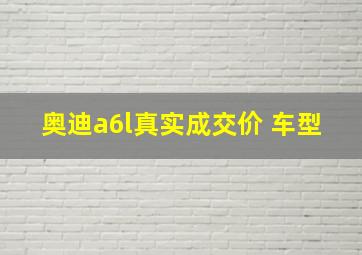 奥迪a6l真实成交价 车型